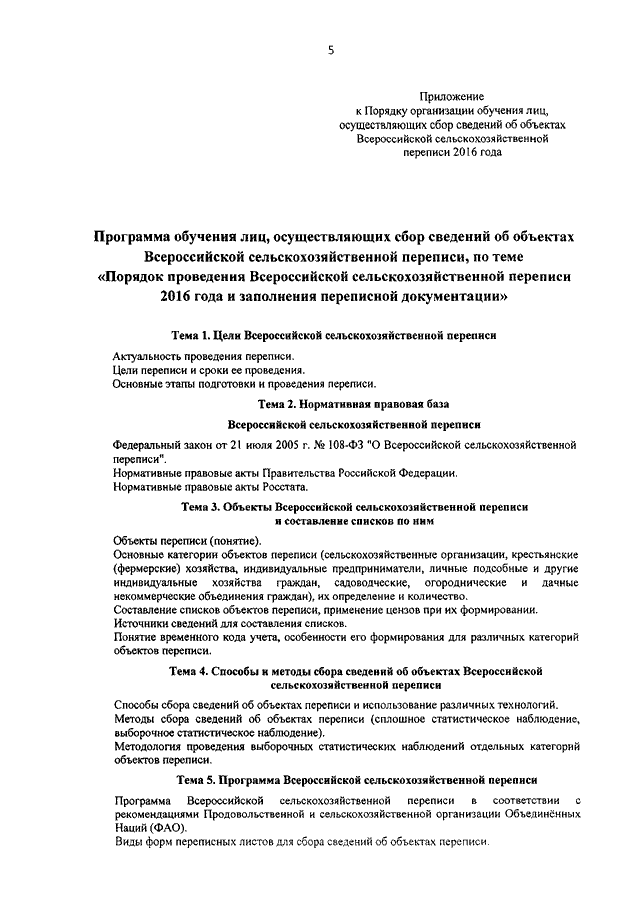 5

Приложение
к Порядку организации обучения лиц, осуществляющих сбор сведений об объектах Всероссийской сельскохозяйственной переписи 2016 года

Программа обучения лиц, осуществляющих сбор сведений об объектах Всероссийской сельскохозяйственной переписи, по теме «Порядок проведения Всероссийской сельскохозяйственной переписи 2016 года и заполнения переписной документации»

Тема 1. Цели Всероссийской сельскохозяйственной переписи

Актуальность проведения переписи.
Цели переписи и сроки ее проведения.
Основные этапы подготовки и проведения переписи.

Тема 2. Нормативная правовая база
Всероссийской сельскохозяйственной переписи

Федеральный закон от 21 июля 2005 г. № 108-ФЗ "О Всероссийской сельскохозяйственной переписи".
Нормативные правовые акты Правительства Российской Федерации.
Нормативные правовые акты Росстата.

Тема 3. Объекты Всероссийской сельскохозяйственной переписи и составление списков по ним

Объекты переписи (понятие).
Основные категории объектов переписи (сельскохозяйственные организации, крестьянские (фермерские) хозяйства, индивидуальные предприниматели, личные подсобные и другие индивидуальные хозяйства граждан, садоводческие, огороднические и дачные некоммерческие объединения граждан), их определение и количество.
Составление списков объектов переписи, применение цензов при их формировании.
Источники сведений для составления списков.
Понятие временного кода учета, особенности его формирования для различных категорий объектов переписи.

Тема 4. Способы и методы сбора сведений об объектах Всероссийской сельскохозяйственной переписи

Способы сбора сведений об объектах переписи и использование различных технологий.
Методы сбора сведений об объектах переписи (сплошное статистическое наблюдение, выборочное статистическое наблюдение).
Методология проведения выборочных статистических наблюдений отдельных категорий объектов переписи.

Тема 5. Программа Всероссийской сельскохозяйственной переписи

Программа Всероссийской сельскохозяйственной переписи в соответствии с рекомендациями Продовольственной и сельскохозяйственной организации Объединённых Наций (ФАО).
Виды форм переписных листов для сбора сведений об объектах переписи.